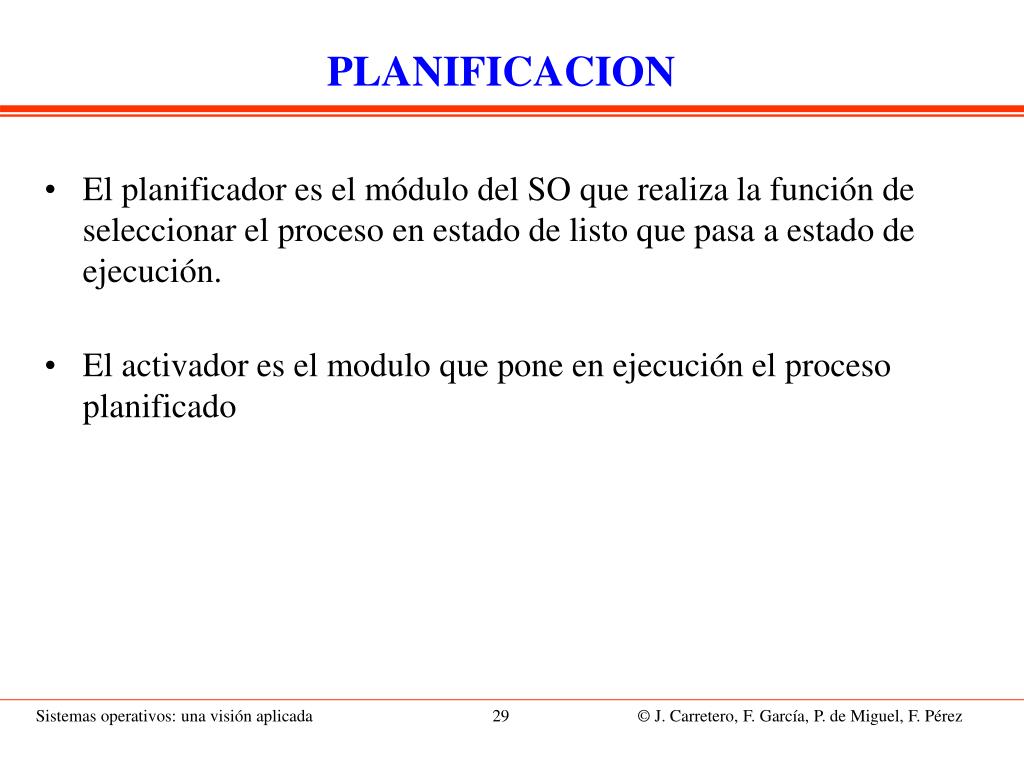 PLANIFICACION

• El planificador es el módulo del SO que realiza la función de seleccionar el proceso en estado de listo que pasa a estado de ejecución.

• El activador es el modulo que pone en ejecución el proceso planificado

Sistemas operativos: una visión aplicada
29
© J. Carretero, F. García, P. de Miguel, F. Pérez